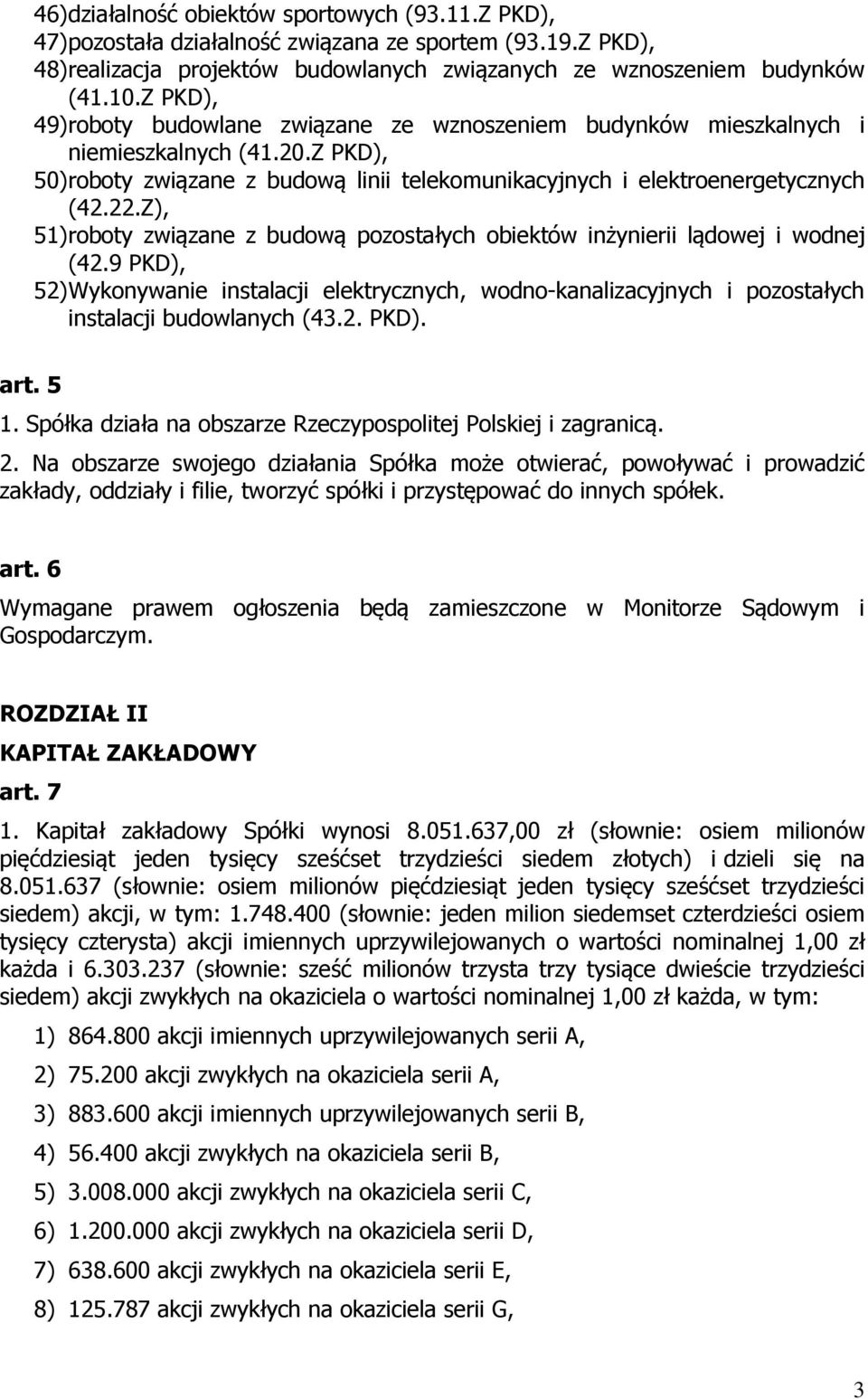 46)działalność obiektów sportowych (93.11.Z PKD),
47)pozostała działalność związana ze sportem (93.19.Z PKD),
48)realizacja projektów budowlanych związanych ze wznoszeniem budynków (41.10.Z PKD),
49)roboty budowlane związane ze wznoszeniem budynków mieszkalnych i niemieszkalnych (41.20.Z PKD),
50)roboty związane z budową linii telekomunikacyjnych i elektroenergetycznych (42.22.Z),
51)roboty związane z budową pozostałych obiektów inżynierii lądowej i wodnej (42.9 PKD),
52)Wykonywanie instalacji elektrycznych, wodno-kanalizacyjnych i pozostałych instalacji budowlanych (43.2. PKD).

art. 5
1. Spółka działa na obszarze Rzeczypospolitej Polskiej i zagranicą.
2. Na obszarze swojego działania Spółka może otwierać, powoływać i prowadzić zakłady, oddziały i filie, tworzyć spółki i przystępować do innych spółek.

art. 6
Wymagane prawem ogłoszenia będą zamieszczone w Monitorze Sądowym i Gospodarczym.

ROZDZIAŁ II
KAPITAŁ ZAKŁADOWY
art. 7
1. Kapitał zakładowy Spółki wynosi 8.051.637,00 zł (słownie: osiem milionów pięćdziesiąt jeden tysięcy sześćset trzydzieści siedem złotych) i dzieli się na 8.051.637 (słownie: osiem milionów pięćdziesiąt jeden tysięcy sześćset trzydzieści siedem) akcji, w tym: 1.748.400 (słownie: jeden milion siedemset czterdzieści osiem tysięcy czterysta) akcji imiennych uprzywilejowanych o wartości nominalnej 1,00 zł każda i 6.303.237 (słownie: sześć milionów trzysta trzy tysiące dwieście trzydzieści siedem) akcji zwykłych na okaziciela o wartości nominalnej 1,00 zł każda, w tym:
1) 864.800 akcji imiennych uprzywilejowanych serii A,
2) 75.200 akcji zwykłych na okaziciela serii A,
3) 883.600 akcji imiennych uprzywilejowanych serii B,
4) 56.400 akcji zwykłych na okaziciela serii B,
5) 3.008.000 akcji zwykłych na okaziciela serii C,
6) 1.200.000 akcji zwykłych na okaziciela serii D,
7) 638.600 akcji zwykłych na okaziciela serii E,
8) 125.787 akcji zwykłych na okaziciela serii G,

3